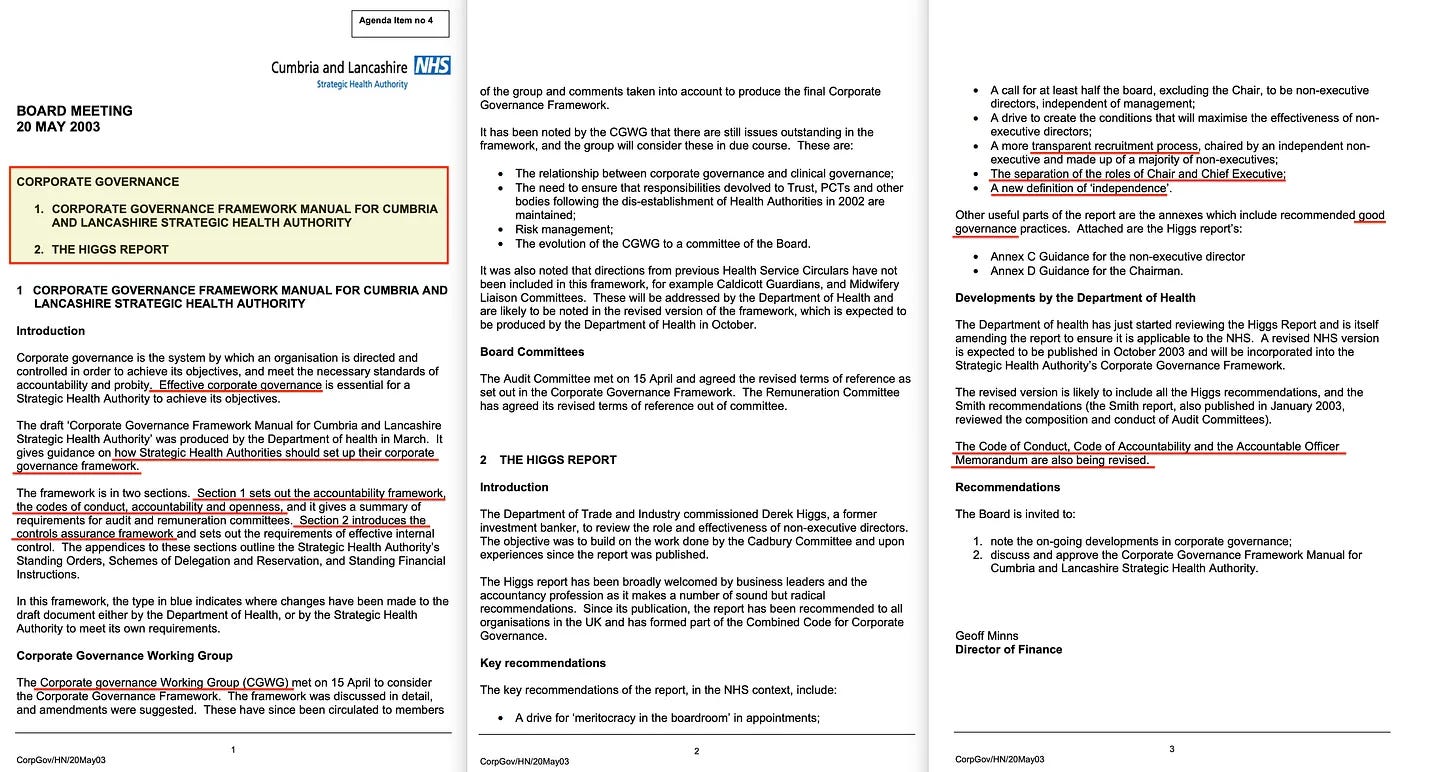 Agenda Item no 4

Cumbria and Lancashire NHS
Strategic Health Authority

BOARD MEETING
20 MAY 2003

CORPORATE GOVERNANCE

1. CORPORATE GOVERNANCE FRAMEWORK MANUAL FOR CUMBRIA AND LANCASHIRE STRATEGIC HEALTH AUTHORITY

2. THE HIGGS REPORT

1 CORPORATE GOVERNANCE FRAMEWORK MANUAL FOR CUMBRIA AND LANCASHIRE STRATEGIC HEALTH AUTHORITY

Introduction

Corporate governance is the system by which an organisation is directed and controlled in order to achieve its objectives, and meet the necessary standards of accountability and probity. Effective corporate governance is essential for a Strategic Health Authority to achieve its objectives.

The draft 'Corporate Governance Framework Manual for Cumbria and Lancashire Strategic Health Authority' was produced by the Department of health in March. It gives guidance on how Strategic Health Authorities should set up their corporate governance framework.

The framework is in two sections. Section 1 sets out the accountability framework, the codes of conduct, accountability and openness, and it gives a summary of requirements for audit and remuneration committees. Section 2 introduces the controls assurance framework and sets out the requirements of effective internal control. The appendices to these sections outline the Strategic Health Authority's Standing Orders, Schemes of Delegation and Reservation, and Standing Financial Instructions.

In this framework, the type in blue indicates where changes have been made to the draft document either by the Department of Health, or by the Strategic Health Authority to meet its own requirements.

Corporate Governance Working Group

The Corporate governance Working Group (CGWG) met on 15 April to consider the Corporate Governance Framework. The framework was discussed in detail, and amendments were suggested. These have since been circulated to members

1

CorpGov/HN/20May03

of the group and comments taken into account to produce the final Corporate Governance Framework.

It has been noted by the CGWG that there are still issues outstanding in the framework, and the group will consider these in due course. These are:

• The relationship between corporate governance and clinical governance;
• The need to ensure that responsibilities devolved to Trust, PCTs and other bodies following the dis-establishment of Health Authorities in 2002 are maintained;
• Risk management;
• The evolution of the CGWG to a committee of the Board.

It was also noted that directions from previous Health Service Circulars have not been included in this framework, for example Caldicott Guardians, and Midwifery Liaison Committees. These will be addressed by the Department of Health and are likely to be noted in the revised version of the framework, which is expected to be produced by the Department of Health in October.

Board Committees

The Audit Committee met on 15 April and agreed the revised terms of reference as set out in the Corporate Governance Framework. The Remuneration Committee has agreed its revised terms of reference out of committee.

2 THE HIGGS REPORT

Introduction

The Department of Trade and Industry commissioned Derek Higgs, a former investment banker, to review the role and effectiveness of non-executive directors. The objective was to build on the work done by the Cadbury Committee and upon experiences since the report was published.

The Higgs report has been broadly welcomed by business leaders and the accountancy profession as it makes a number of sound but radical recommendations. Since its publication, the report has been recommended to all organisations in the UK and has formed part of the Combined Code for Corporate Governance.

Key recommendations

The key recommendations of the report, in the NHS context, include:

• A drive for 'meritocracy in the boardroom' in appointments;

2

CorpGov/HN/20May03

• A call for at least half the board, excluding the Chair, to be non-executive directors, independent of management;
• A drive to create the conditions that will maximise the effectiveness of non-executive directors;
• A more transparent recruitment process, chaired by an independent non-executive and made up of a majority of non-executives;
• The separation of the roles of Chair and Chief Executive;
• A new definition of 'independence'.

Other useful parts of the report are the annexes which include recommended good governance practices. Attached are the Higgs report's:

• Annex C Guidance for the non-executive director
• Annex D Guidance for the Chairman.

Developments by the Department of Health

The Department of health has just started reviewing the Higgs Report and is itself amending the report to ensure it is applicable to the NHS. A revised NHS version is expected to be published in October 2003 and will be incorporated into the Strategic Health Authority's Corporate Governance Framework.

The revised version is likely to include all the Higgs recommendations, and the Smith recommendations (the Smith report, also published in January 2003, reviewed the composition and conduct of Audit Committees).

The Code of Conduct, Code of Accountability and the Accountable Officer Memorandum are also being revised.

Recommendations

The Board is invited to:

1. note the on-going developments in corporate governance;
2. discuss and approve the Corporate Governance Framework Manual for Cumbria and Lancashire Strategic Health Authority.

Geoff Minns
Director of Finance

3

CorpGov/HN/20May03